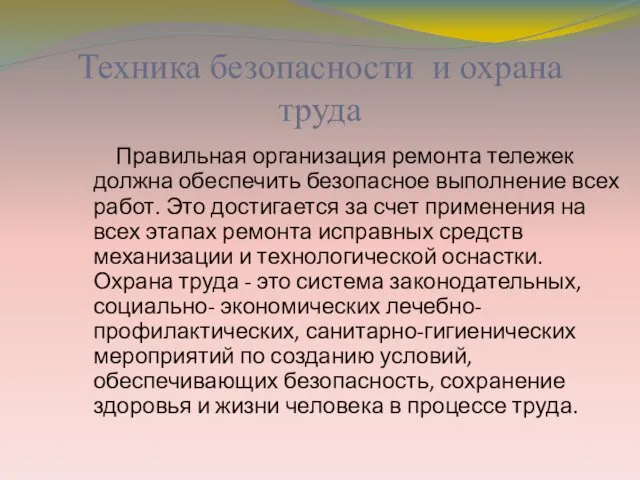 Техника безопасности и охрана труда

Правильная организация ремонта тележек должна обеспечить безопасное выполнение всех работ. Это достигается за счет применения на всех этапах ремонта исправных средств механизации и технологической оснастки. Охрана труда - это система законодательных, социально- экономических лечебно-профилактических, санитарно-гигиенических мероприятий по созданию условий, обеспечивающих безопасность, сохранение здоровья и жизни человека в процессе труда.